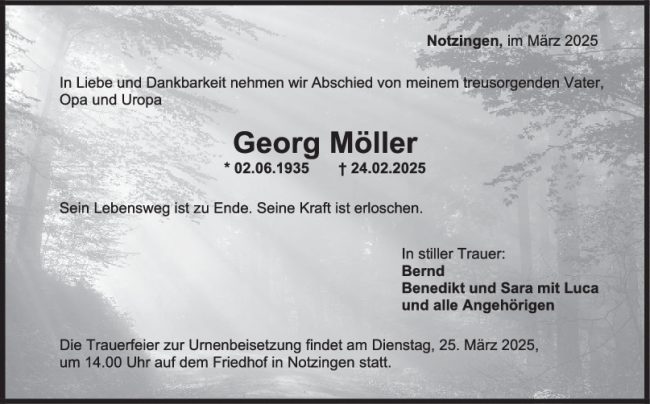 Notzingen, im März 2025

In Liebe und Dankbarkeit nehmen wir Abschied von meinem treusorgenden Vater, Opa und Uropa

Georg Möller

* 02.06.1935 † 24.02.2025

Sein Lebensweg ist zu Ende. Seine Kraft ist erloschen.

In stiller Trauer:
Bernd
Benedikt und Sara mit Luca
und alle Angehörigen

Die Trauerfeier zur Urnenbeisetzung findet am Dienstag, 25. März 2025, um 14.00 Uhr auf dem Friedhof in Notzingen statt.